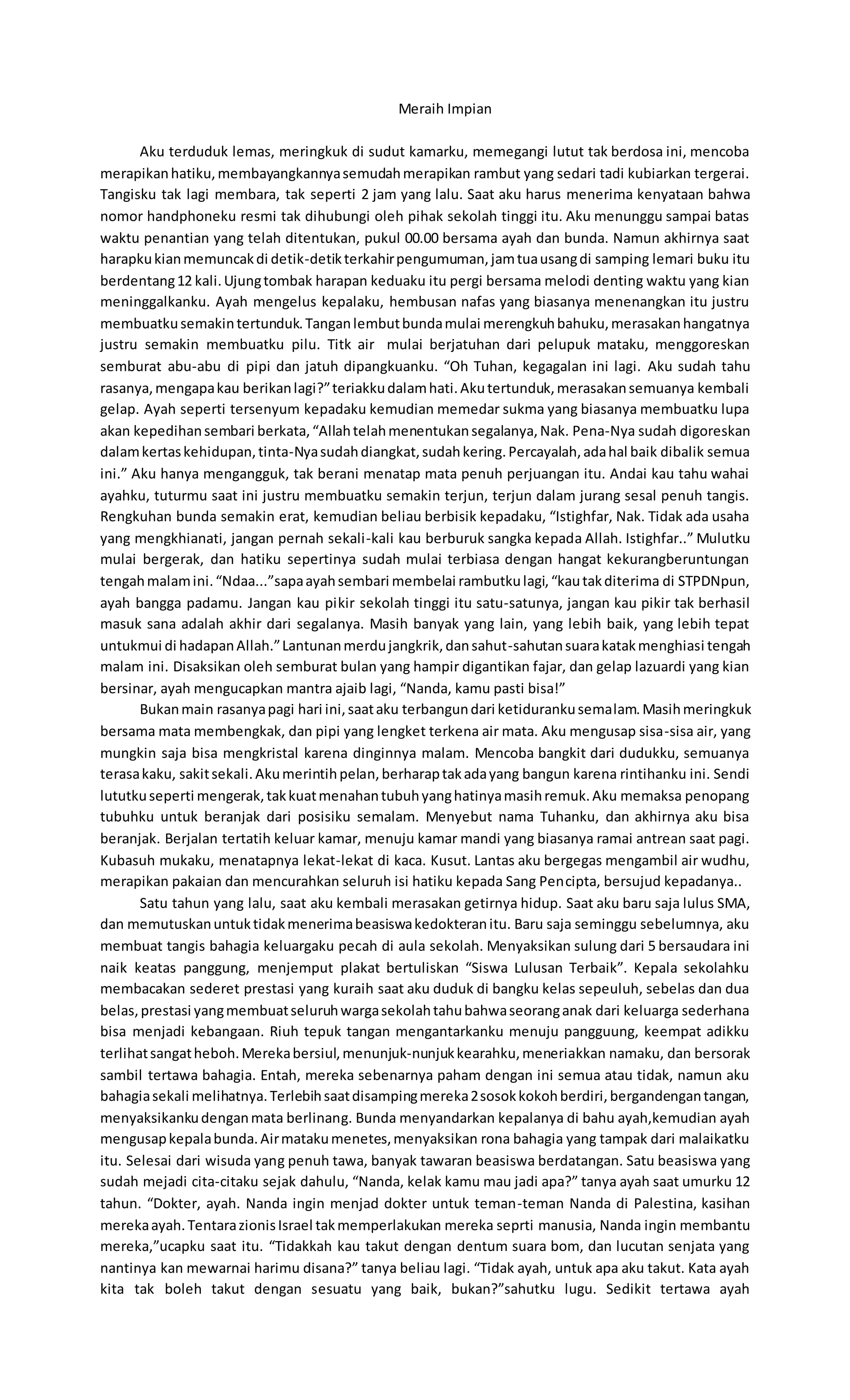 Meraih Impian

Aku terduduk lemas, meringkuk di sudut kamarku, memegangi lutut tak berdosa ini, mencoba merapikan hatiku, membayangkannya semudah merapikan rambut yang sedari tadi kubiarkan tergerai. Tangisku tak lagi membara, tak seperti 2 jam yang lalu. Saat aku harus menerima kenyataan bahwa nomor handphoneku resmi tak dihubungi oleh pihak sekolah tinggi itu. Aku menunggu sampai batas waktu penantian yang telah ditentukan, pukul 00.00 bersama ayah dan bunda. Namun akhirnya saat harapku kian memuncak di detik-detik terkahir pengumuman, jam tua usang di samping lemari buku itu berdentang 12 kali. Ujung tombak harapan keduaku itu pergi bersama melodi denting waktu yang kian meninggalkanku. Ayah mengelus kepalaku, hembusan nafas yang biasanya menenangkan itu justru membuatku semakin tertunduk. Tangan lembut bunda mulai merengkuh bahuku, merasakan hangatnya justru semakin membuatku pilu. Titk air mulai berjatuhan dari pelupuk mataku, menggoreskan semburat abu-abu di pipi dan jatuh dipangkuanku. “Oh Tuhan, kegagalan ini lagi. Aku sudah tahu rasanya, mengapa kau berikan lagi?” teriakku dalam hati. Aku tertunduk, merasakan semuanya kembali gelap. Ayah seperti tersenyum kepadaku kemudian memedar sukma yang biasanya membuatku lupa akan kepedihan sembari berkata, “Allah telah menentukan segalanya, Nak. Pena-Nya sudah digoreskan dalam kertas kehidupan, tinta-Nya sudah diangkat, sudah kering. Percayalah, ada hal baik dibalik semua ini.” Aku hanya mengangguk, tak berani menatap mata penuh perjuangan itu. Andai kau tahu wahai ayahku, tuturmu saat ini justru membuatku semakin terjun, terjun dalam jurang sesal penuh tangis. Rengkuhan bunda semakin erat, kemudian beliau berbisik kepadaku, “Istighfar, Nak. Tidak ada usaha yang mengkhianati, jangan pernah sekali-kali kau berburuk sangka kepada Allah. Istighfar..” Mulutku mulai bergerak, dan hatiku sepertinya sudah mulai terbiasa dengan hangat kekurangberuntungan tengah malam ini. “Ndaa...”sapa ayah sembari membelai rambutku lagi, “kau tak diterima di STPDNpun, ayah bangga padamu. Jangan kau pikir sekolah tinggi itu satu-satunya, jangan kau pikir tak berhasil masuk sana adalah akhir dari segalanya. Masih banyak yang lain, yang lebih baik, yang lebih tepat untukmui di hadapan Allah.” Lantunan merdu jangkrik, dan sahut-sahutan suara katak menghiasi tengah malam ini. Disaksikan oleh semburat bulan yang hampir digantikan fajar, dan gelap lazuardi yang kian bersinar, ayah mengucapkan mantra ajaib lagi, “Nanda, kamu pasti bisa!”

Bukan main rasanya pagi hari ini, saat aku terbangun dari ketiduranku semalam. Masih meringkuk bersama mata membengkak, dan pipi yang lengket terkena air mata. Aku mengusap sisa-sisa air, yang mungkin saja bisa mengkristal karena dinginnya malam. Mencoba bangkit dari dudukku, semuanya terasa kaku, sakit sekali. Aku merintih pelan, berharap tak ada yang bangun karena rintihanku ini. Sendi lututku seperti mengerak, tak kuat menahan tubuh yang hatinya masih remuk. Aku memaksa penopang tubuhku untuk beranjak dari posisiku semalam. Menyebut nama Tuhanku, dan akhirnya aku bisa beranjak. Berjalan tertatih keluar kamar, menuju kamar mandi yang biasanya ramai antrean saat pagi. Kubasuh mukaku, menatapnya lekat-lekat di kaca. Kusut. Lantas aku bergegas mengambil air wudhu, merapikan pakaian dan mencurahkan seluruh isi hatiku kepada Sang Pencipta, bersujud kepadanya..

Satu tahun yang lalu, saat aku kembali merasakan getirnya hidup. Saat aku baru saja lulus SMA, dan memutuskan untuk tidak menerima beasiswa kedokteran itu. Baru saja seminggu sebelumnya, aku membuat tangis bahagia keluargaku pecah di aula sekolah. Menyaksikan sulung dari 5 bersaudara ini naik keatas panggung, menjemput plakat bertuliskan “Siswa Lulusan Terbaik”. Kepala sekolahku membacakan sederet prestasi yang kuraih saat aku duduk di bangku kelas sepeuluh, sebelas dan dua belas, prestasi yang membuat seluruh warga sekolah tahu bahwa seorang anak dari keluarga sederhana bisa menjadi kebangaan. Riuh tepuk tangan mengantarkanku menuju pangguung, keempat adikku terlihat sangat heboh. Mereka bersiul, menunjuk-nunjuk kearahku, meneriakkan namaku, dan bersorak sambil tertawa bahagia. Entah, mereka sebenarnya paham dengan ini semua atau tidak, namun aku bahagia sekali melihatnya. Terlebih saat disamping mereka 2 sosok kokoh berdiri, bergandengan tangan, menyaksikanku dengan mata berlinang. Bunda menyandarkan kepalanya di bahu ayah,kemudian ayah mengusap kepala bunda. Air mataku menetes, menyaksikan rona bahagia yang tampak dari malaikatku itu. Selesai dari wisuda yang penuh tawa, banyak tawaran beasiswa berdatangan. Satu beasiswa yang sudah mejadi cita-citaku sejak dahulu, “Nanda, kelak kamu mau jadi apa?” tanya ayah saat umurku 12 tahun. “Dokter, ayah. Nanda ingin menjad dokter untuk teman-teman Nanda di Palestina, kasihan mereka ayah. Tentara zionis Israel tak memperlakukan mereka seprti manusia, Nanda ingin membantu mereka,”ucapku saat itu. “Tidakkah kau takut dengan dentum suara bom, dan lucutan senjata yang nantinya kan mewarnai harimu disana?” tanya beliau lagi. “Tidak ayah, untuk apa aku takut. Kata ayah kita tak boleh takut dengan sesuatu yang baik, bukan?”sahutku lugu. Sedikit tertawa ayah